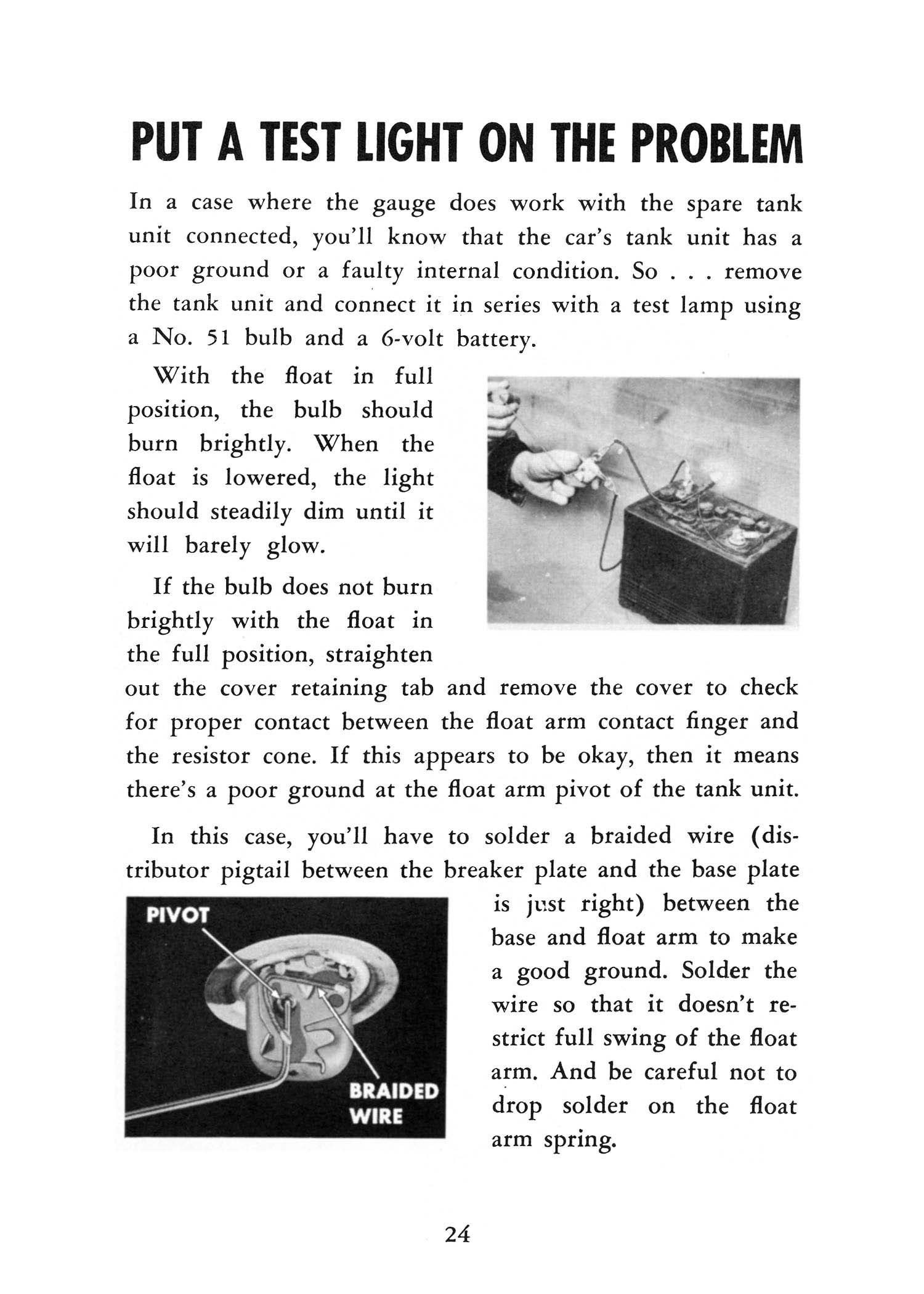 PUT A TEST LIGHT ON THE PROBLEM

In a case where the gauge does work with the spare tank unit connected, you'll know that the car's tank unit has a poor ground or a faulty internal condition. So . . . remove the tank unit and connect it in series with a test lamp using a No. 51 bulb and a 6-volt battery.

With the float in full position, the bulb should burn brightly. When the float is lowered, the light should steadily dim until it will barely glow.

If the bulb does not burn brightly with the float in the full position, straighten out the cover retaining tab and remove the cover to check for proper contact between the float arm contact finger and the resistor cone. If this appears to be okay, then it means there's a poor ground at the float arm pivot of the tank unit.

In this case, you'll have to solder a braided wire (distributor pigtail between the breaker plate and the base plate is just right) between the base and float arm to make a good ground. Solder the wire so that it doesn't restrict full swing of the float arm. And be careful not to drop solder on the float arm spring.

PIVOT

BRAIDED WIRE

24